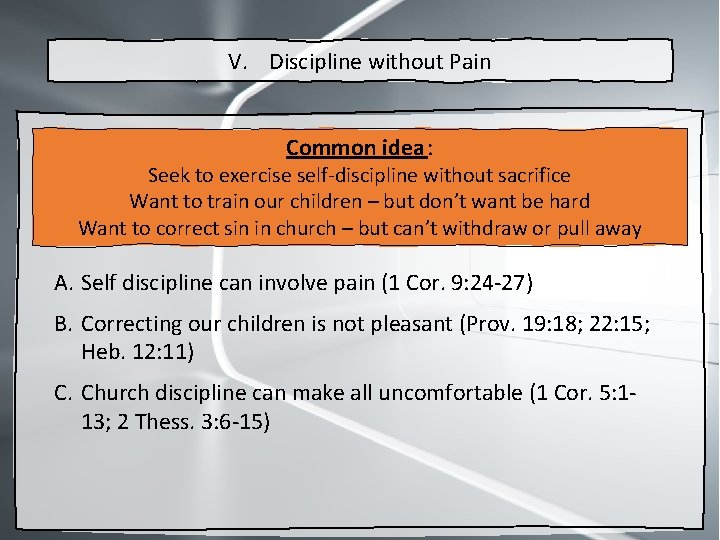 V. Discipline without Pain

Common idea:
Seek to exercise self-discipline without sacrifice
Want to train our children – but don't want be hard
Want to correct sin in church – but can't withdraw or pull away

A. Self discipline can involve pain (1 Cor. 9:24-27)

B. Correcting our children is not pleasant (Prov. 19:18; 22:15; Heb. 12:11)

C. Church discipline can make all uncomfortable (1 Cor. 5:1-13; 2 Thess. 3:6-15)